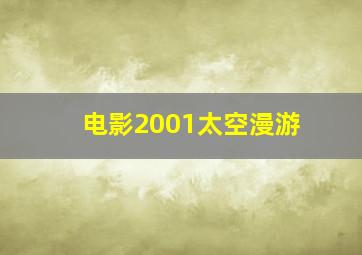 电影2001太空漫游